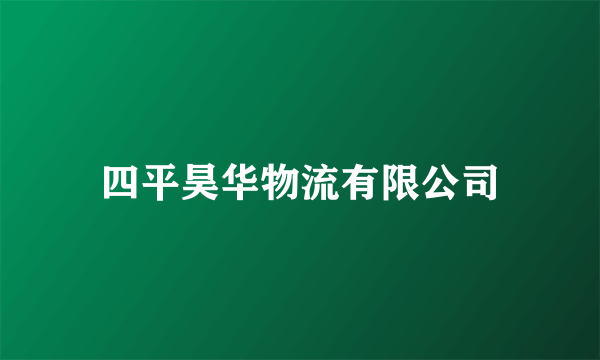 四平昊华物流有限公司